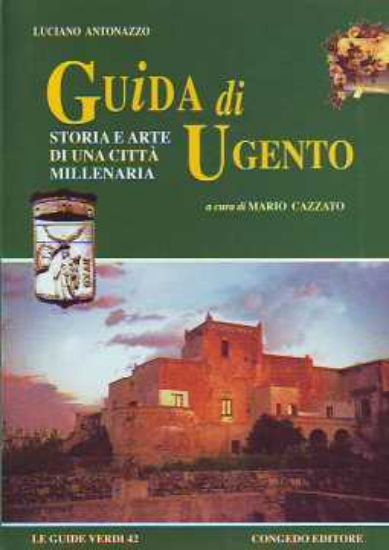 LUCIANO ANTONAZZO

GUIDA di UGENTO

STORIA E ARTE DI UNA CITTÀ MILLENARIA

a cura di MARIO CAZZATO

LE GUIDE VERDI 42

CONGEDO EDITORE